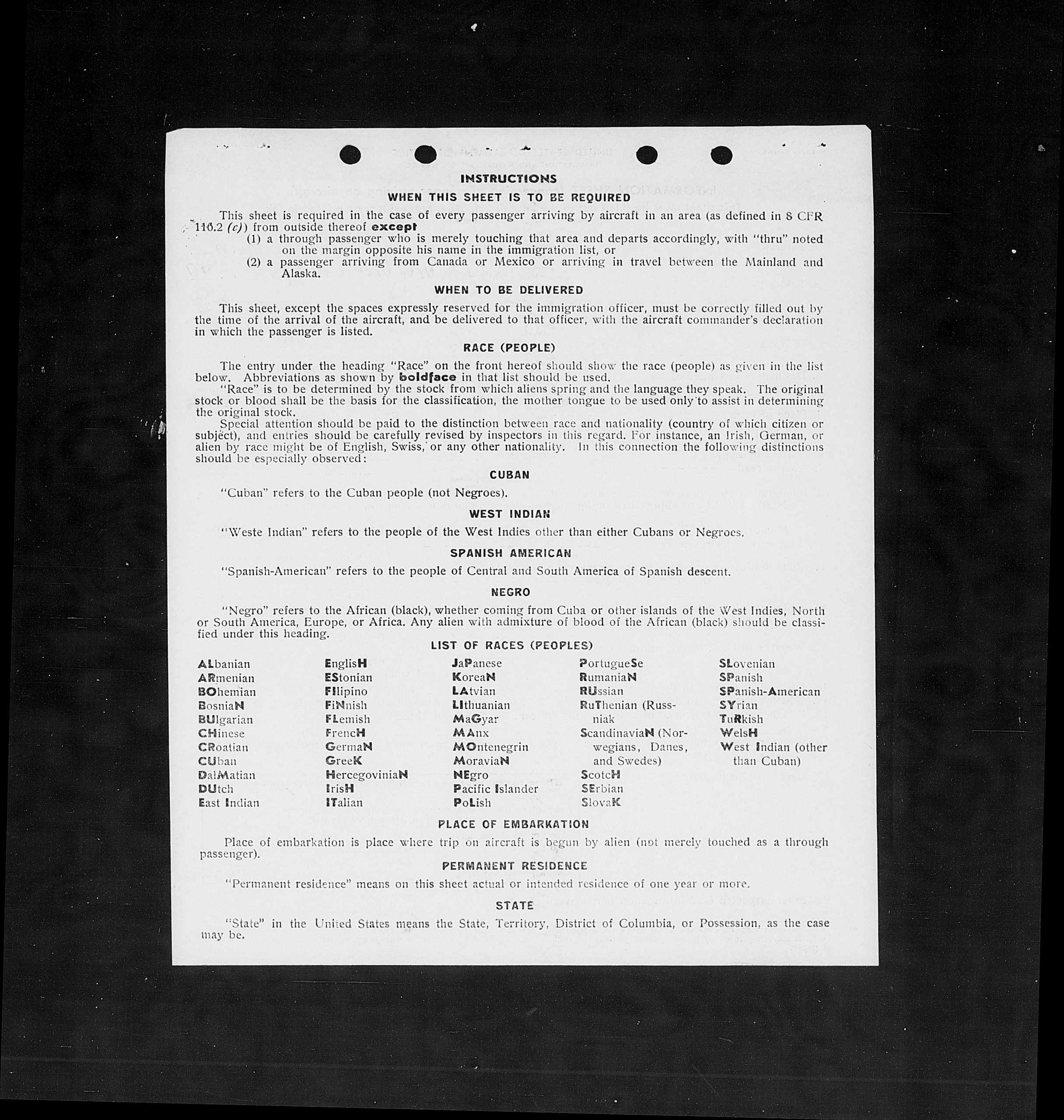 INSTRUCTIONS

WHEN THIS SHEET IS TO BE REQUIRED

This sheet is required in the case of every passenger arriving by aircraft in an area (as defined in 8 CFR 116.2 (c)) from outside thereof except

(1) a through passenger who is merely touching that area and departs accordingly, with "thru" noted on the margin opposite his name in the immigration list, or

(2) a passenger arriving from Canada or Mexico or arriving in travel between the Mainland and Alaska.

WHEN TO BE DELIVERED

This sheet, except the spaces expressly reserved for the immigration officer, must be correctly filled out by the time of the arrival of the aircraft, and be delivered to that officer, with the aircraft commander's declaration in which the passenger is listed.

RACE (PEOPLE)

The entry under the heading "Race" on the front hereof should show the race (people) as given in the list below. Abbreviations as shown by boldface in that list should be used.

"Race" is to be determined by the stock from which aliens spring and the language they speak. The original stock or blood shall be the basis for the classification, the mother tongue to be used only to assist in determining the original stock.

Special attention should be paid to the distinction between race and nationality (country of which citizen or subject), and entries should be carefully revised by inspectors in this regard. For instance, an Irish, German, or alien by race might be of English, Swiss, or any other nationality. In this connection the following distinctions should be especially observed:

CUBAN

"Cuban" refers to the Cuban people (not Negroes).

WEST INDIAN

"Weste Indian" refers to the people of the West Indies other than either Cubans or Negroes.

SPANISH AMERICAN

"Spanish-American" refers to the people of Central and South America of Spanish descent.

NEGRO

"Negro" refers to the African (black), whether coming from Cuba or other islands of the West Indies, North or South America, Europe, or Africa. Any alien with admixture of blood of the African (black) should be classified under this heading.

LIST OF RACES (PEOPLES)

ALbanian
ARmenian
BOhemian
BosniaN
BUlgarian
CHinese
CRoatian
CUban
DalMatian
DUtch
East Indian

EnglisH
EStonian
FIlipino
FiNnish
FLemish
FrencH
GermaN
GreeK
HercegoviniaN
IrisH
ITalian

JaPanese
KoreaN
LAtvian
LIthuanian
MaGyar
MAnx
MOntenegrin
MoraviaN
NEgro
Pacific Islander
PoLish

PortugueSe
RumaniaN
RUssian
RuThenian (Russniak
ScandinaviaN (Norwegians, Danes, and Swedes)
ScotcH
SErbian
SlovaK

SLovenian
SPanish
SPanish-American
SYrian
TuRkish
WelsH
West Indian (other than Cuban)

PLACE OF EMBARKATION

Place of embarkation is place where trip on aircraft is begun by alien (not merely touched as a through passenger).

PERMANENT RESIDENCE

"Permanent residence" means on this sheet actual or intended residence of one year or more.

STATE

"State" in the United States means the State, Territory, District of Columbia, or Possession, as the case may be.